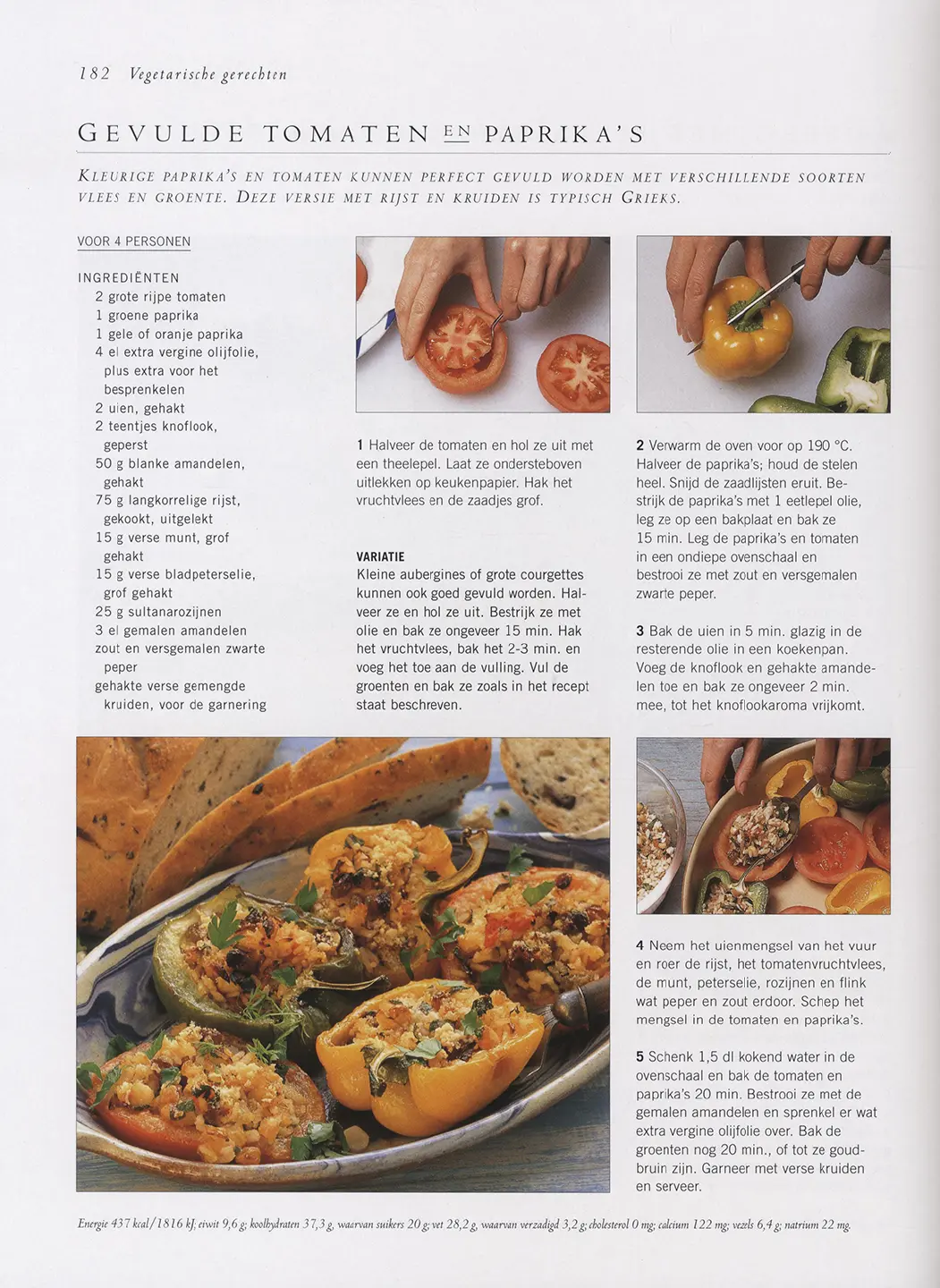 182 Vegetarische gerechten

GEVULDE TOMATEN EN PAPRIKA'S

KLEURIGE PAPRIKA'S EN TOMATEN KUNNEN PERFECT GEVULD WORDEN MET VERSCHILLENDE SOORTEN VLEES EN GROENTE. DEZE VERSIE MET RIJST EN KRUIDEN IS TYPISCH GRIEKS.

VOOR 4 PERSONEN

INGREDIËNTEN
2 grote rijpe tomaten
1 groene paprika
1 gele of oranje paprika
4 el extra vergine olijfolie, plus extra voor het besprenkelen
2 uien, gehakt
2 teentjes knoflook, geperst
50 g blanke amandelen, gehakt
75 g langkorrelige rijst, gekookt, uitgelekt
15 g verse munt, grof gehakt
15 g verse bladpeterselie, grof gehakt
25 g sultanarozijnen
3 el gemalen amandelen
zout en versgemalen zwarte peper
gehakte verse gemengde kruiden, voor de garnering

1 Halveer de tomaten en hol ze uit met een theelepel. Laat ze ondersteboven uitlekken op keukenpapier. Hak het vruchtvlees en de zaadjes grof.

VARIATIE
Kleine aubergines of grote courgettes kunnen ook goed gevuld worden. Halveer ze en hol ze uit. Bestrijk ze met olie en bak ze ongeveer 15 min. Hak het vruchtvlees, bak het 2-3 min. en voeg het toe aan de vulling. Vul de groenten en bak ze zoals in het recept staat beschreven.

2 Verwarm de oven voor op 190 °C. Halveer de paprika's; houd de stelen heel. Snijd de zaadlijsten eruit. Bestrijk de paprika's met 1 eetlepel olie, leg ze op een bakplaat en bak ze 15 min. Leg de paprika's en tomaten in een ondiepe ovenschaal en bestrooi ze met zout en versgemalen zwarte peper.

3 Bak de uien in 5 min. glazig in de resterende olie in een koekenpan. Voeg de knoflook en gehakte amandelen toe en bak ze ongeveer 2 min. mee, tot het knoflookaroma vrijkomt.

4 Neem het uienmengsel van het vuur en roer de rijst, het tomatenvruchtvlees, de munt, peterselie, rozijnen en flink wat peper en zout erdoor. Schep het mengsel in de tomaten en paprika's.

5 Schenk 1,5 dl kokend water in de ovenschaal en bak de tomaten en paprika's 20 min. Bestrooi ze met de gemalen amandelen en sprenkel er wat extra vergine olijfolie over. Bak de groenten nog 20 min., of tot ze goudbruin zijn. Garneer met verse kruiden en serveer.

Energie 437 kcal/1816 kJ; eiwit 9,6 g; koolhydraten 37,3 g, waarvan suikers 20 g; vet 28,2 g, waarvan verzadigd 3,2 g; cholesterol 0 mg; calcium 122 mg; vezels 6,4 g; natrium 22 mg.